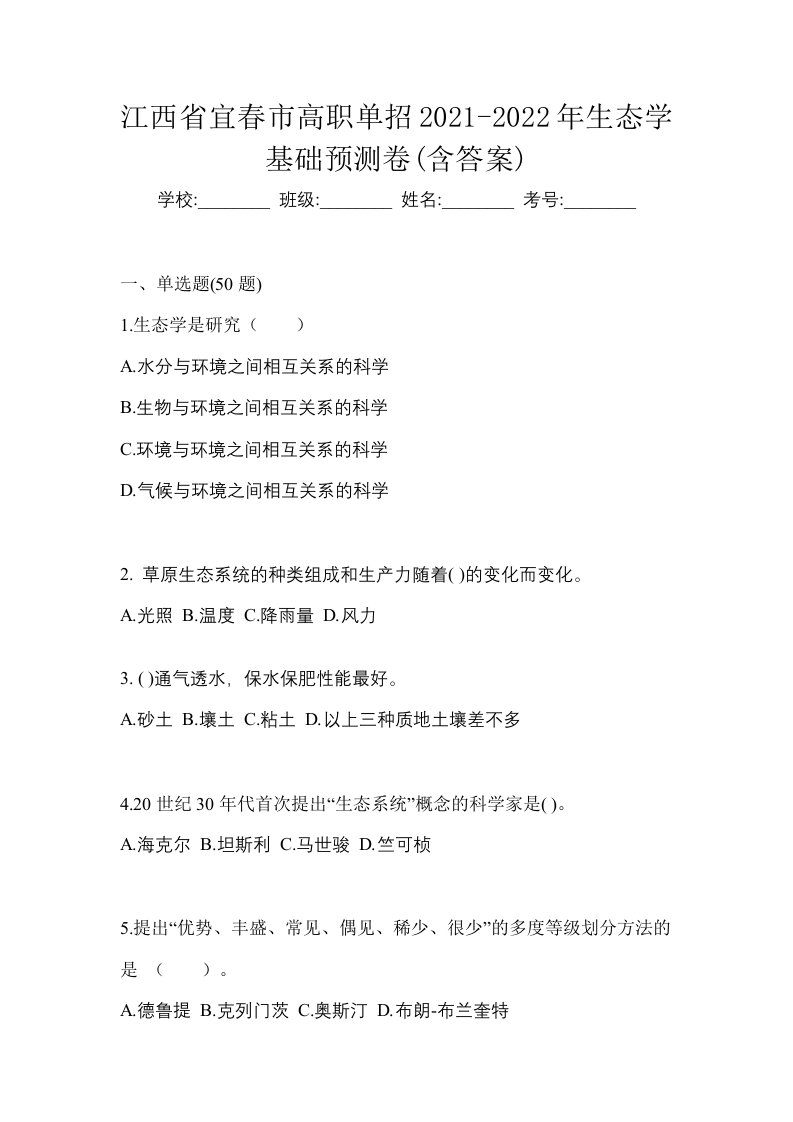 江西省宜春市高职单招2021-2022年生态学基础预测卷(含答案)

学校:________ 班级:________ 姓名:________ 考号:________

一、单选题(50 题)

1.生态学是研究（　　）

A.水分与环境之间相互关系的科学

B.生物与环境之间相互关系的科学

C.环境与环境之间相互关系的科学

D.气候与环境之间相互关系的科学

2. 草原生态系统的种类组成和生产力随着( )的变化而变化。

A.光照 B.温度 C.降雨量 D.风力

3. ( )通气透水，保水保肥性能最好。

A.砂土 B.壤土 C.粘土 D.以上三种质地土壤差不多

4.20 世纪 30 年代首次提出“生态系统”概念的科学家是( )。

A.海克尔 B.坦斯利 C.马世骏 D.竺可桢

5.提出“优势、丰盛、常见、偶见、稀少、很少”的多度等级划分方法的是 （　　）。

A.德鲁提 B.克列门茨 C.奥斯汀 D.布朗-布兰奎特